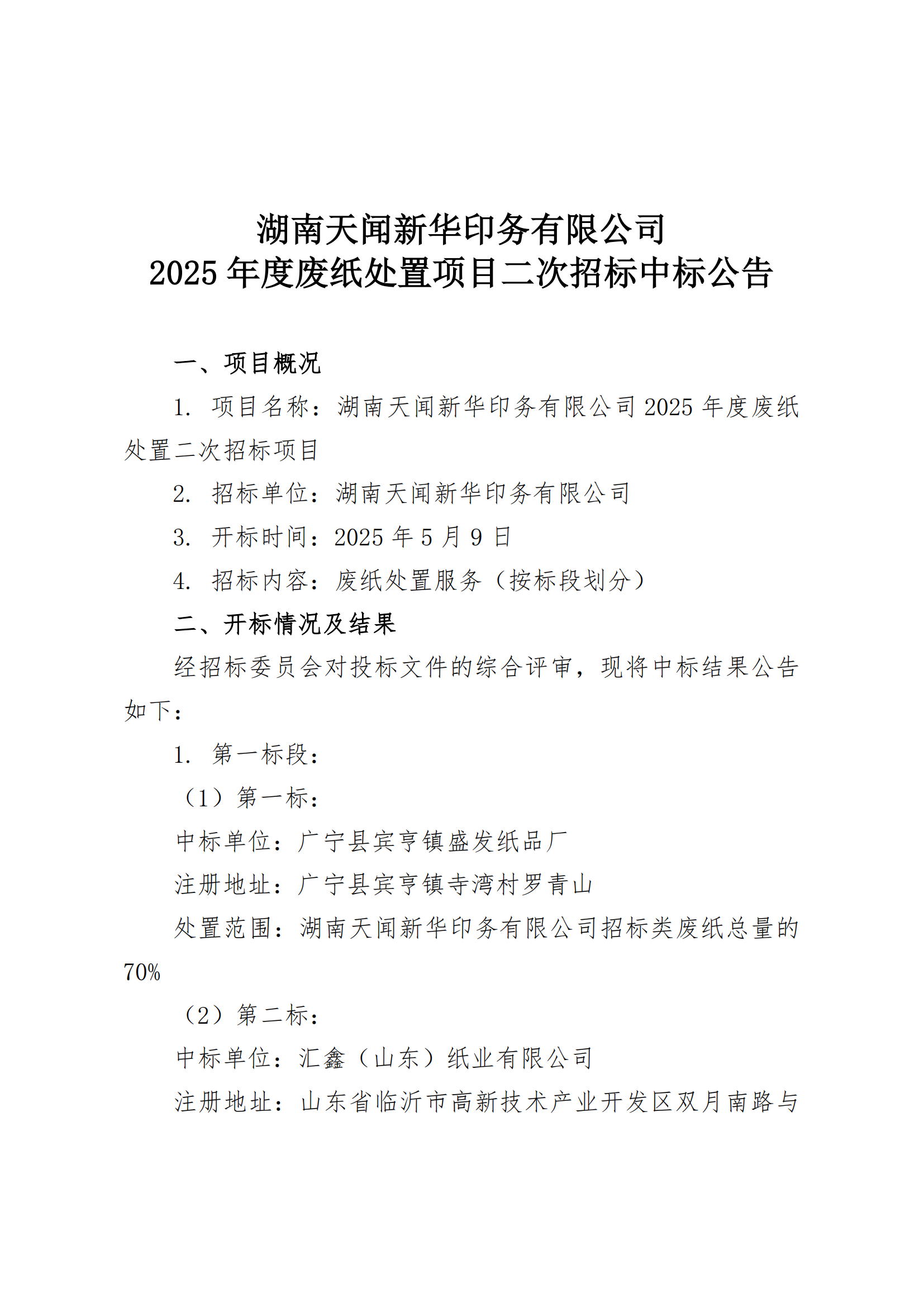 湖南天闻新华印务有限公司
2025 年度废纸处置项目二次招标中标公告

一、项目概况

1. 项目名称：湖南天闻新华印务有限公司 2025 年度废纸处置二次招标项目

2. 招标单位：湖南天闻新华印务有限公司

3. 开标时间：2025 年 5 月 9 日

4. 招标内容：废纸处置服务（按标段划分）

二、开标情况及结果

经招标委员会对投标文件的综合评审，现将中标结果公告如下：

1. 第一标段：

（1）第一标：

中标单位：广宁县宾亨镇盛发纸品厂

注册地址：广宁县宾亨镇寺湾村罗青山

处置范围：湖南天闻新华印务有限公司招标类废纸总量的 70%

（2）第二标：

中标单位：汇鑫（山东）纸业有限公司

注册地址：山东省临沂市高新技术产业开发区双月南路与